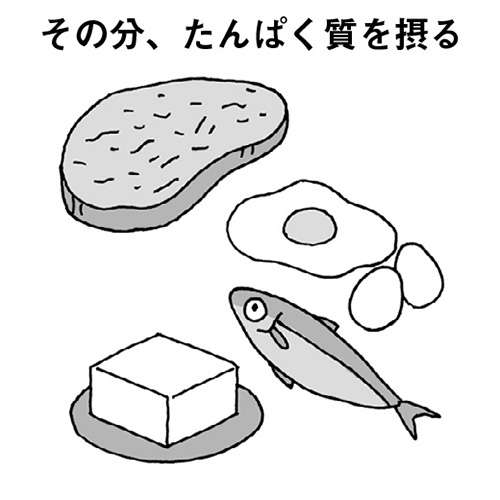 その分、たんぱく質を摂る